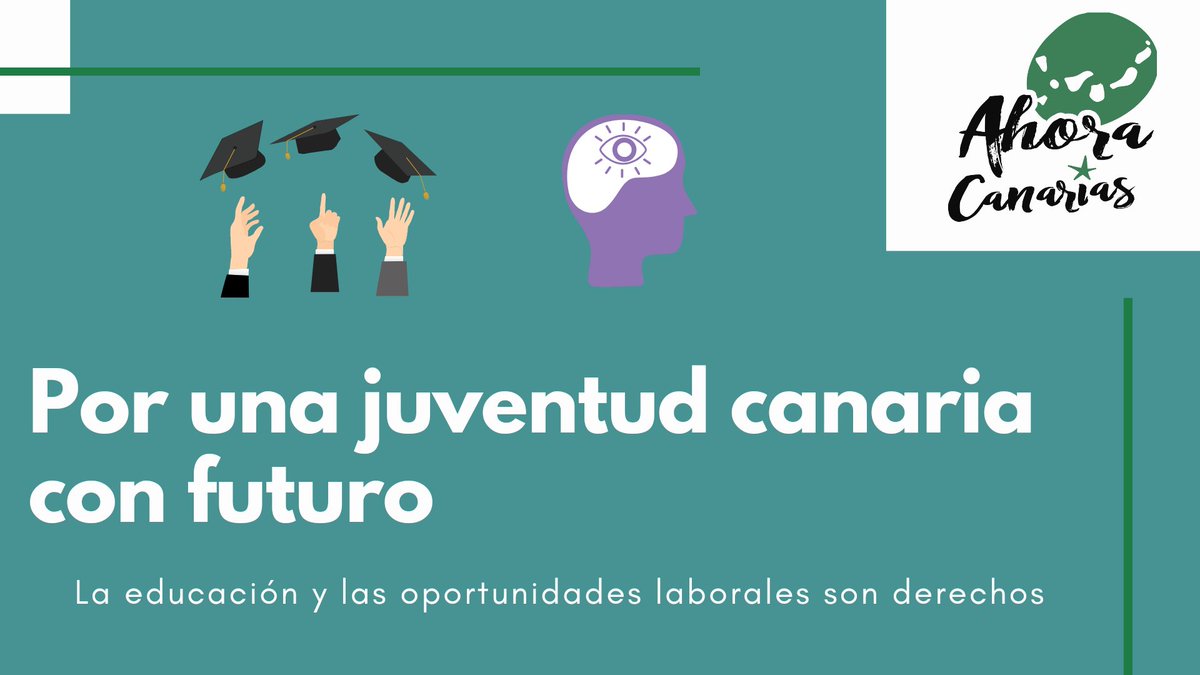 Ahora Canarias

Por una juventud canaria con futuro

La educación y las oportunidades laborales son derechos